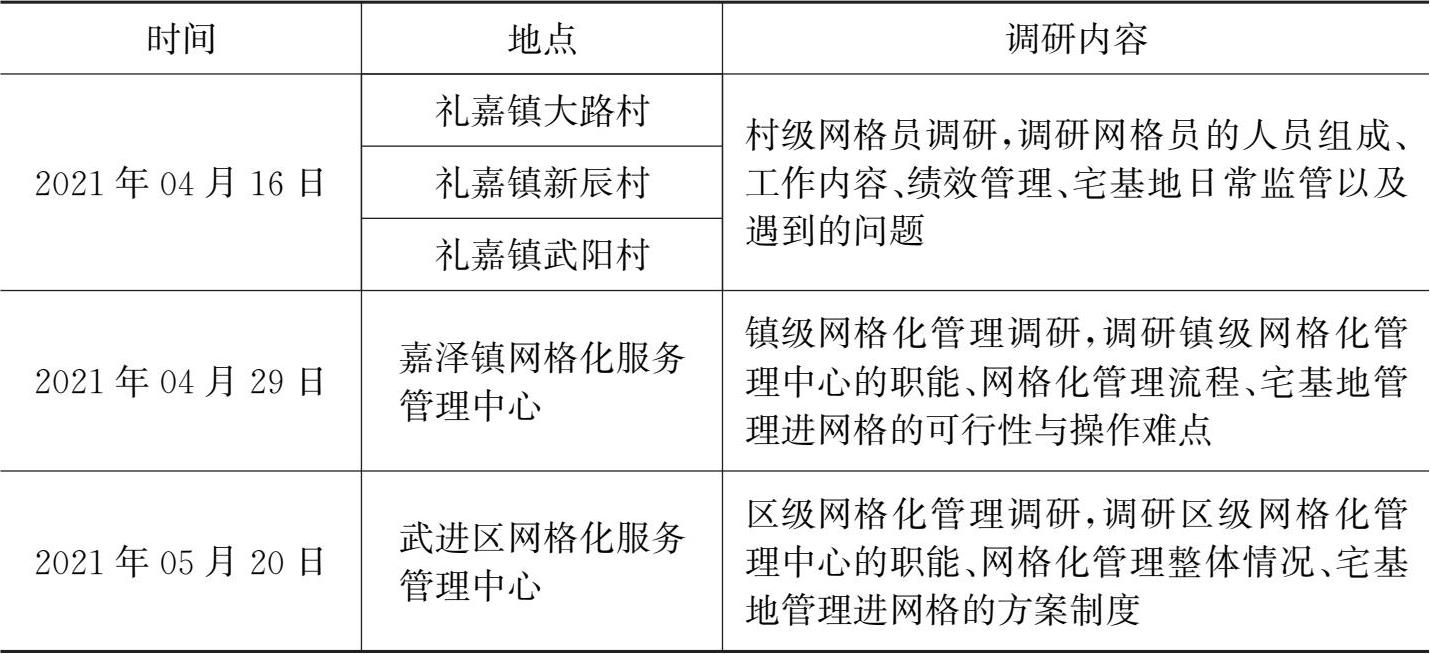 | 时间 | 地点 | 调研内容 |
|---|---|---|
| 2021年04月16日 | 礼嘉镇大路村 | 村级网格员调研,调研网格员的人员组成、工作内容、绩效管理、宅基地日常监管以及遇到的问题 |
| | 礼嘉镇新辰村 | |
| | 礼嘉镇武阳村 | |
| 2021年04月29日 | 嘉泽镇网格化服务管理中心 | 镇级网格化管理调研,调研镇级网格化管理中心的职能、网格化管理流程、宅基地管理进网格的可行性与操作难点 |
| 2021年05月20日 | 武进区网格化服务管理中心 | 区级网格化管理调研,调研区级网格化管理中心的职能、网格化管理整体情况、宅基地管理进网格的方案制度 |